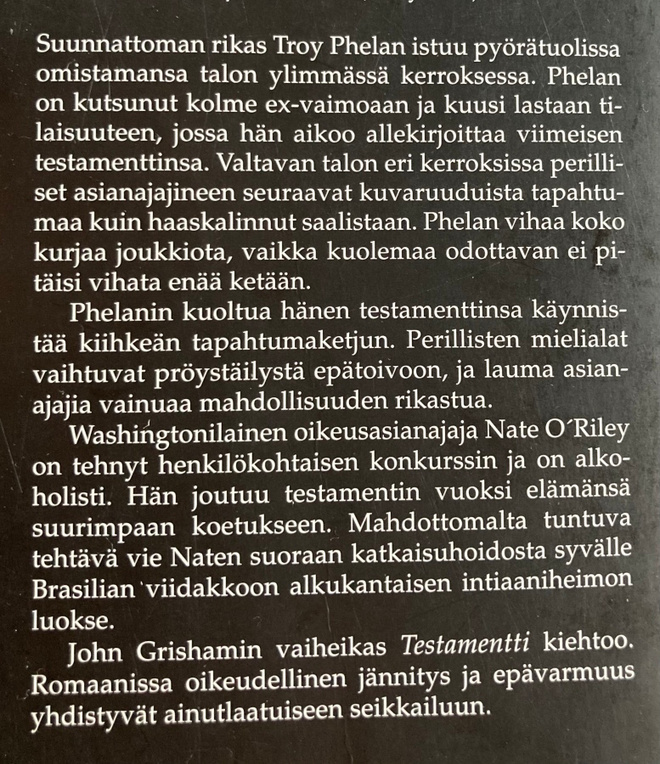 Suunnattoman rikas Troy Phelan istuu pyörätuolissa omistamansa talon ylimmässä kerroksessa. Phelan on kutsunut kolme ex-vaimoaan ja kuusi lastaan tilaisuuteen, jossa hän aikoo allekirjoittaa viimeisen testamenttinsa. Valtavan talon eri kerroksissa perilliset asianajajineen seuraavat kuvaruuduista tapahtumaa kuin haaskalinnut saalistaan. Phelan vihaa koko kurjaa joukkiota, vaikka kuolemaa odottavan ei pitäisi vihata enää ketään.

Phelanin kuoltua hänen testamenttinsa käynnistää kiihkeän tapahtumaketjun. Perillisten mielialat vaihtuvat pröystäilystä epätoivoon, ja lauma asianajajia vainuaa mahdollisuuden rikastua.

Washingtonilainen oikeusasianajaja Nate O´Riley on tehnyt henkilökohtaisen konkurssin ja on alkoholisti. Hän joutuu testamentin vuoksi elämänsä suurimpaan koetukseen. Mahdottomalta tuntuva tehtävä vie Naten suoraan katkaisuhoidosta syvälle Brasilian viidakkoon alkukantaisen intiaaniheimon luokse.

John Grishamin vaiheikas Testamentti kiehtoo. Romaanissa oikeudellinen jännitys ja epävarmuus yhdistyvät ainutlaatuiseen seikkailuun.